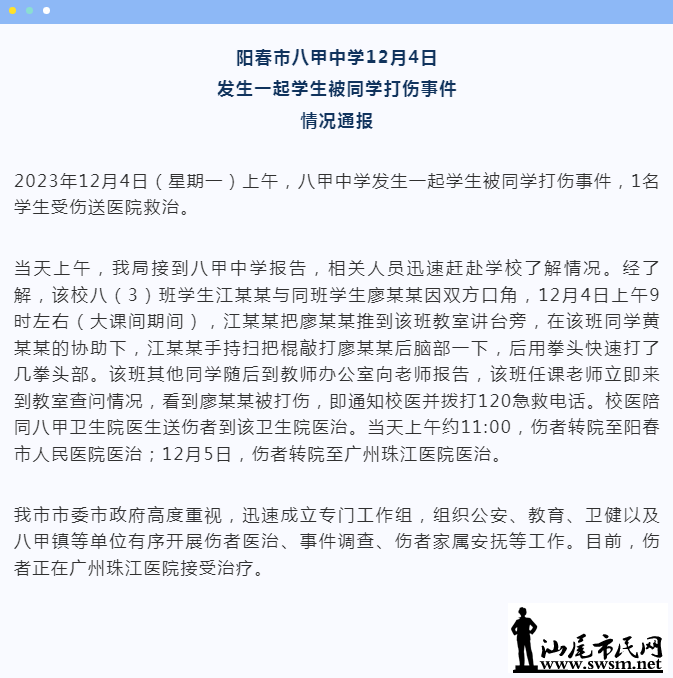 阳春市八甲中学12月4日
发生一起学生被同学打伤事件
情况通报

2023年12月4日（星期一）上午，八甲中学发生一起学生被同学打伤事件，1名学生受伤送医院救治。

当天上午，我局接到八甲中学报告，相关人员迅速赶赴学校了解情况。经了解，该校八（3）班学生江某某与同班学生廖某某因双方口角，12月4日上午9时左右（大课间期间），江某某把廖某某推到该班教室讲台旁，在该班同学黄某某的协助下，江某某手持扫把棍敲打廖某某后脑部一下，后用拳头快速打了几拳头部。该班其他同学随后到教师办公室向老师报告，该班任课老师立即来到教室查问情况，看到廖某某被打伤，即通知校医并拨打120急救电话。校医陪同八甲卫生院医生送伤者到该卫生院医治。当天上午约11:00，伤者转院至阳春市人民医院医治；12月5日，伤者转院至广州珠江医院医治。

我市市委市政府高度重视，迅速成立专门工作组，组织公安、教育、卫健以及八甲镇等单位有序开展伤者医治、事件调查、伤者家属安抚等工作。目前，伤者正在广州珠江医院接受治疗。

汕尾市民网
www.swsm.net